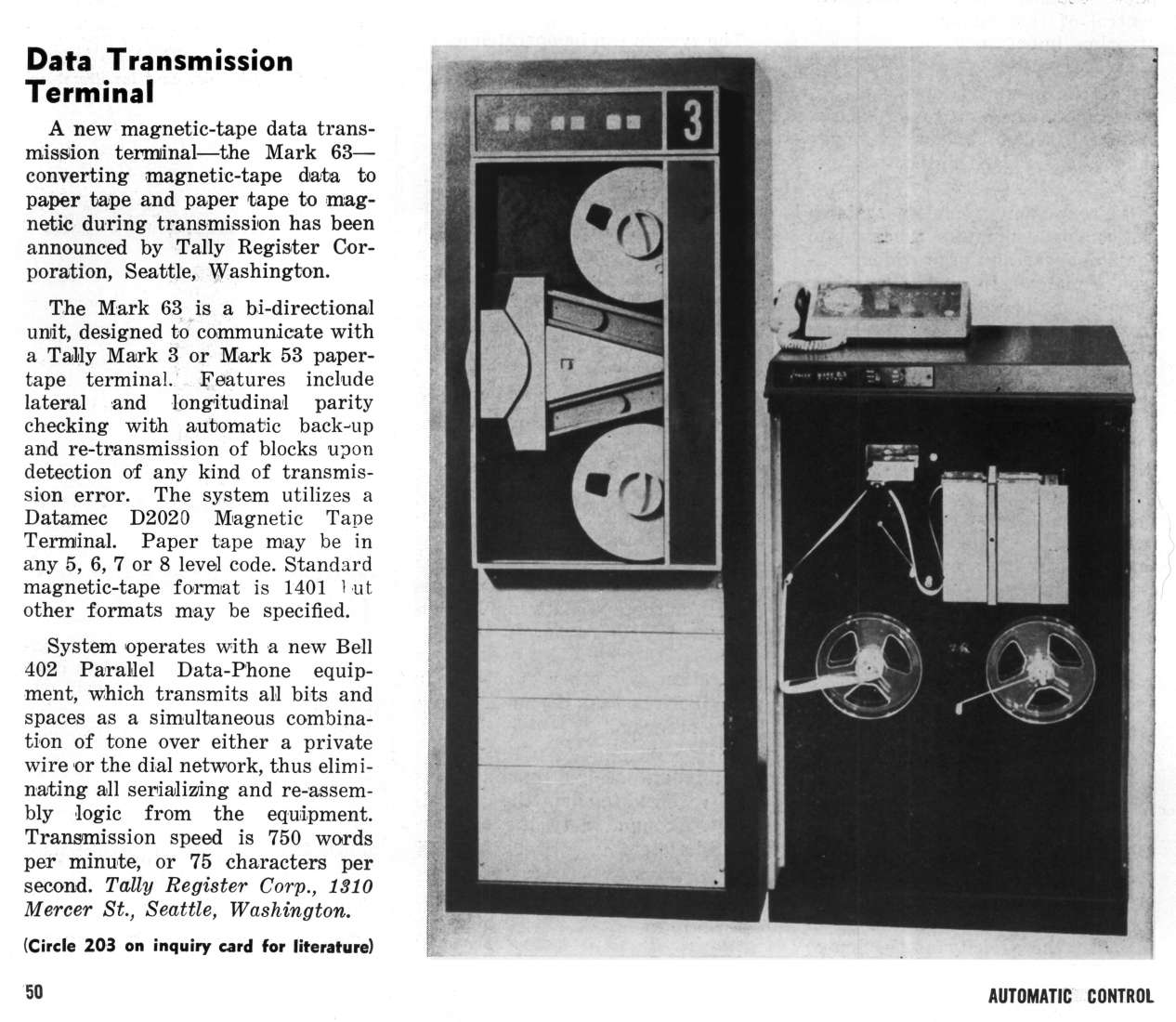 Data Transmission Terminal

A new magnetic-tape data transmission terminal—the Mark 63—converting magnetic-tape data to paper tape and paper tape to magnetic during transmission has been announced by Tally Register Corporation, Seattle, Washington.

The Mark 63 is a bi-directional unit, designed to communicate with a Tally Mark 3 or Mark 53 paper-tape terminal. Features include lateral and longitudinal parity checking with automatic back-up and re-transmission of blocks upon detection of any kind of transmission error. The system utilizes a Datamec D2020 Magnetic Tape Terminal. Paper tape may be in any 5, 6, 7 or 8 level code. Standard magnetic-tape format is 1401 but other formats may be specified.

System operates with a new Bell 402 Parallel Data-Phone equipment, which transmits all bits and spaces as a simultaneous combination of tone over either a private wire or the dial network, thus eliminating all serializing and re-assembly logic from the equipment. Transmission speed is 750 words per minute, or 75 characters per second. Tally Register Corp., 1310 Mercer St., Seattle, Washington.

(Circle 203 on inquiry card for literature)

3

50

AUTOMATIC CONTROL